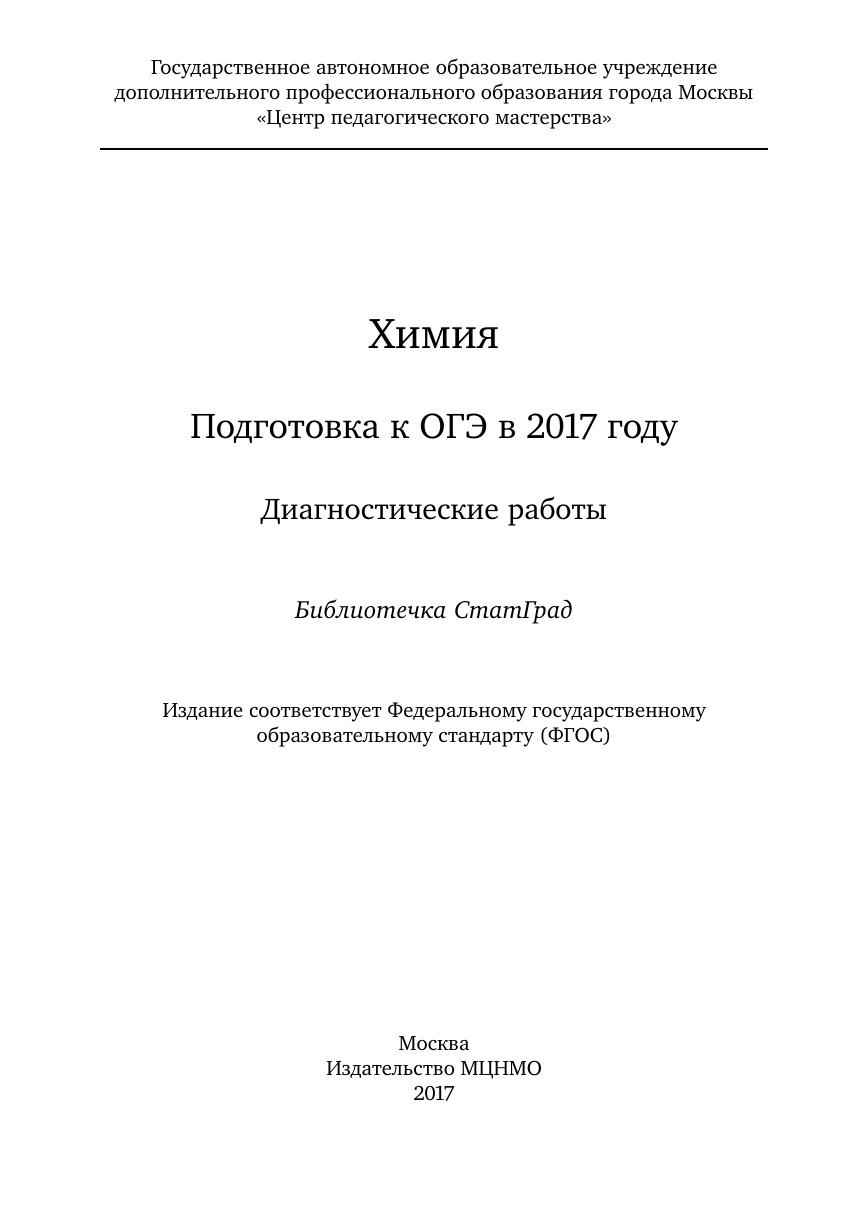 Государственное автономное образовательное учреждение дополнительного профессионального образования города Москвы «Центр педагогического мастерства»

Химия

Подготовка к ОГЭ в 2017 году

Диагностические работы

Библиотечка СтатГрад

Издание соответствует Федеральному государственному образовательному стандарту (ФГОС)

Москва
Издательство МЦНМО
2017